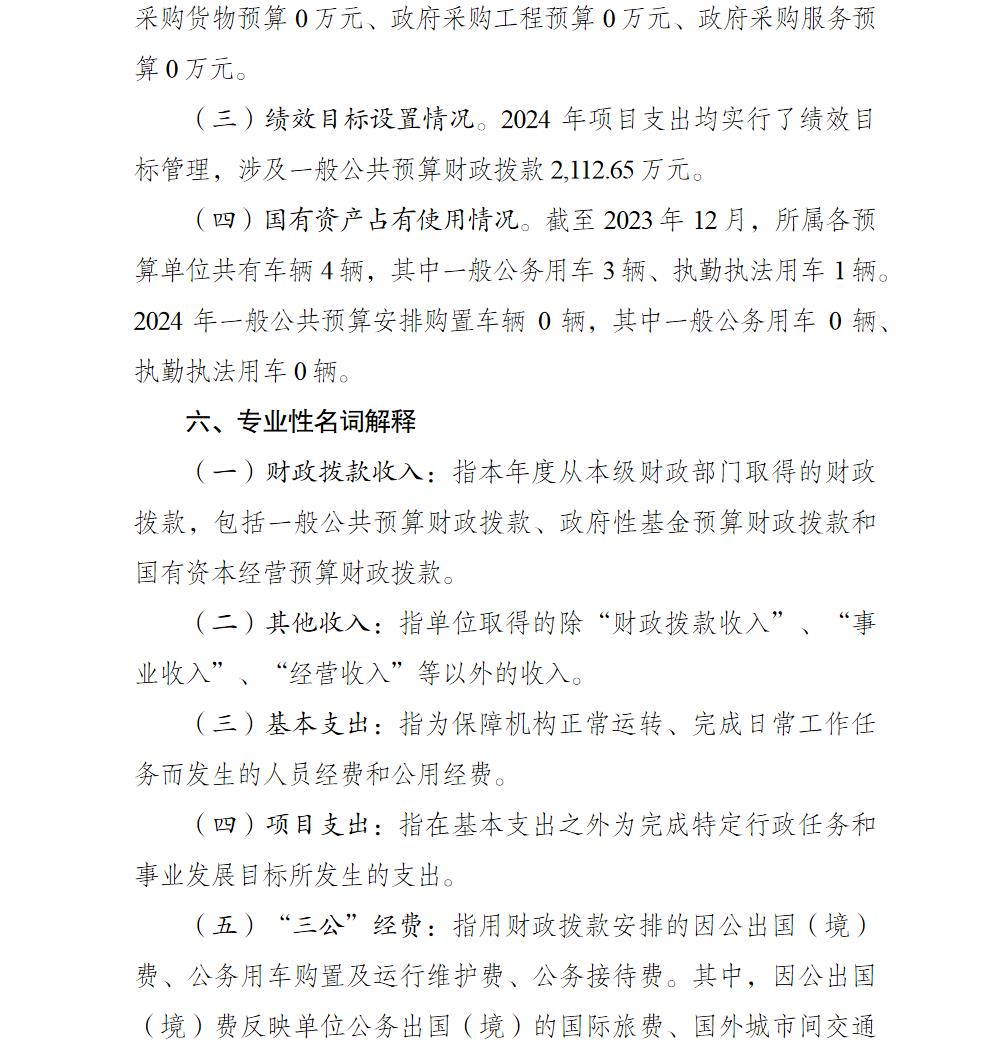 采购货物预算 0 万元、政府采购工程预算 0 万元、政府采购服务预算 0 万元。

（三）绩效目标设置情况。2024 年项目支出均实行了绩效目标管理，涉及一般公共预算财政拨款 2,112.65 万元。

（四）国有资产占有使用情况。截至 2023 年 12 月，所属各预算单位共有车辆 4 辆，其中一般公务用车 3 辆、执勤执法用车 1 辆。2024 年一般公共预算安排购置车辆 0 辆，其中一般公务用车 0 辆、执勤执法用车 0 辆。

六、专业性名词解释

（一）财政拨款收入：指本年度从本级财政部门取得的财政拨款，包括一般公共预算财政拨款、政府性基金预算财政拨款和国有资本经营预算财政拨款。

（二）其他收入：指单位取得的除“财政拨款收入”、“事业收入”、“经营收入”等以外的收入。

（三）基本支出：指为保障机构正常运转、完成日常工作任务而发生的人员经费和公用经费。

（四）项目支出：指在基本支出之外为完成特定行政任务和事业发展目标所发生的支出。

（五）“三公”经费：指用财政拨款安排的因公出国（境）费、公务用车购置及运行维护费、公务接待费。其中，因公出国（境）费反映单位公务出国（境）的国际旅费、国外城市间交通